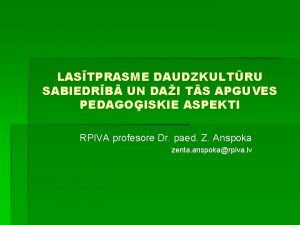 LASĪTPRASME DAUDZKULTŪRU SABIEDRĪBĀ UN DAŽI TĀS APGUVES PEDAGOĢISKIE ASPEKTI

RPIVA profesore Dr. paed. Z. Anspoka
zenta.anspoka@rpiva.lv